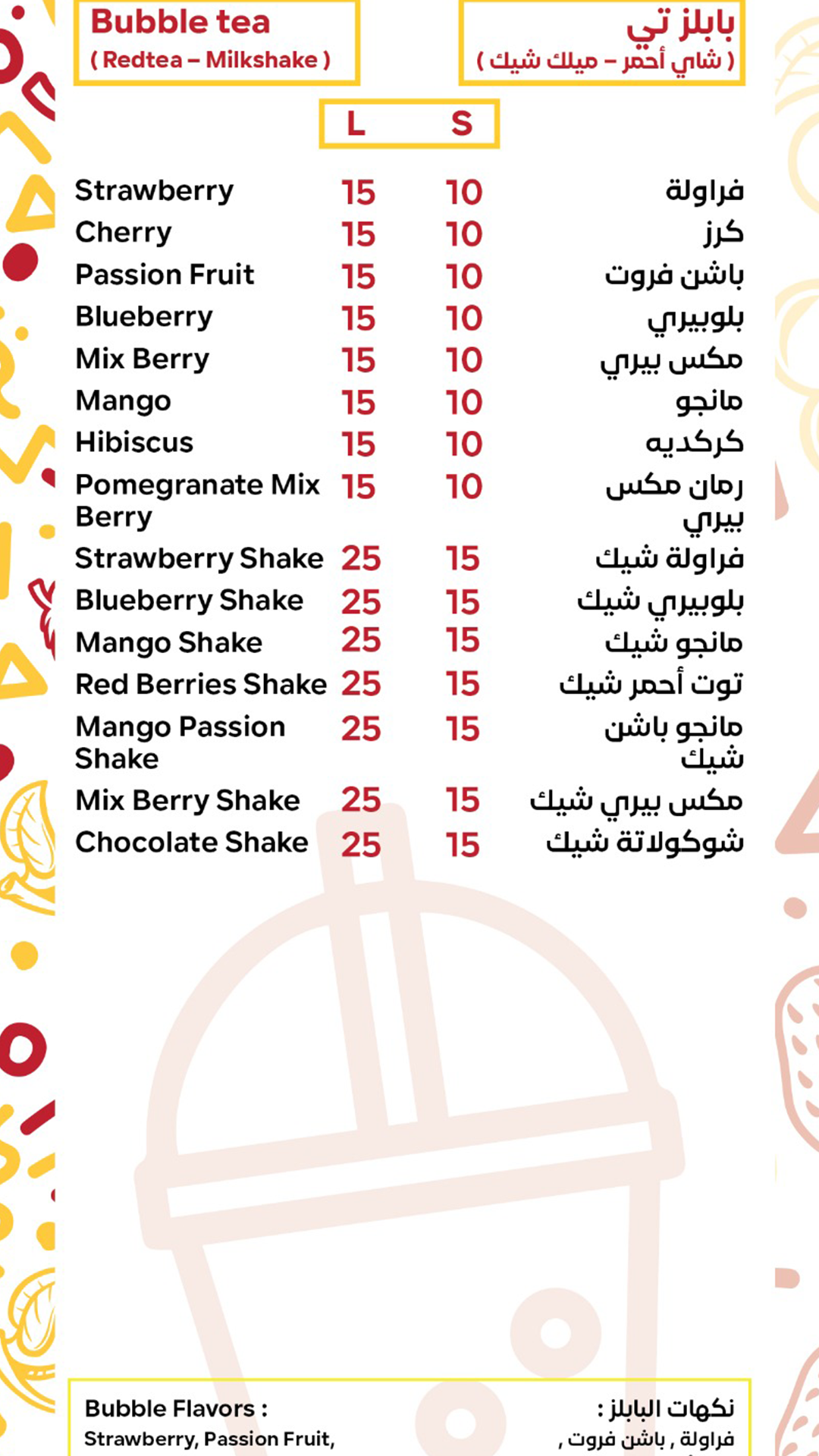 Bubble tea
( Redtea – Milkshake )

بابلز تي
( شاي أحمر – ميلك شيك )

| | L | S | |
|---|---|---|---|
| Strawberry | 15 | 10 | فراولة |
| Cherry | 15 | 10 | كرز |
| Passion Fruit | 15 | 10 | باشن فروت |
| Blueberry | 15 | 10 | بلوبيري |
| Mix Berry | 15 | 10 | مكس بيري |
| Mango | 15 | 10 | مانجو |
| Hibiscus | 15 | 10 | كركديه |
| Pomegranate Mix Berry | 15 | 10 | رمان مكس بيري |
| Strawberry Shake | 25 | 15 | فراولة شيك |
| Blueberry Shake | 25 | 15 | بلوبيري شيك |
| Mango Shake | 25 | 15 | مانجو شيك |
| Red Berries Shake | 25 | 15 | توت أحمر شيك |
| Mango Passion Shake | 25 | 15 | مانجو باشن شيك |
| Mix Berry Shake | 25 | 15 | مكس بيري شيك |
| Chocolate Shake | 25 | 15 | شوكولاتة شيك |

Bubble Flavors :
Strawberry, Passion Fruit,

نكهات البابلز :
فراولة , باشن فروت ,